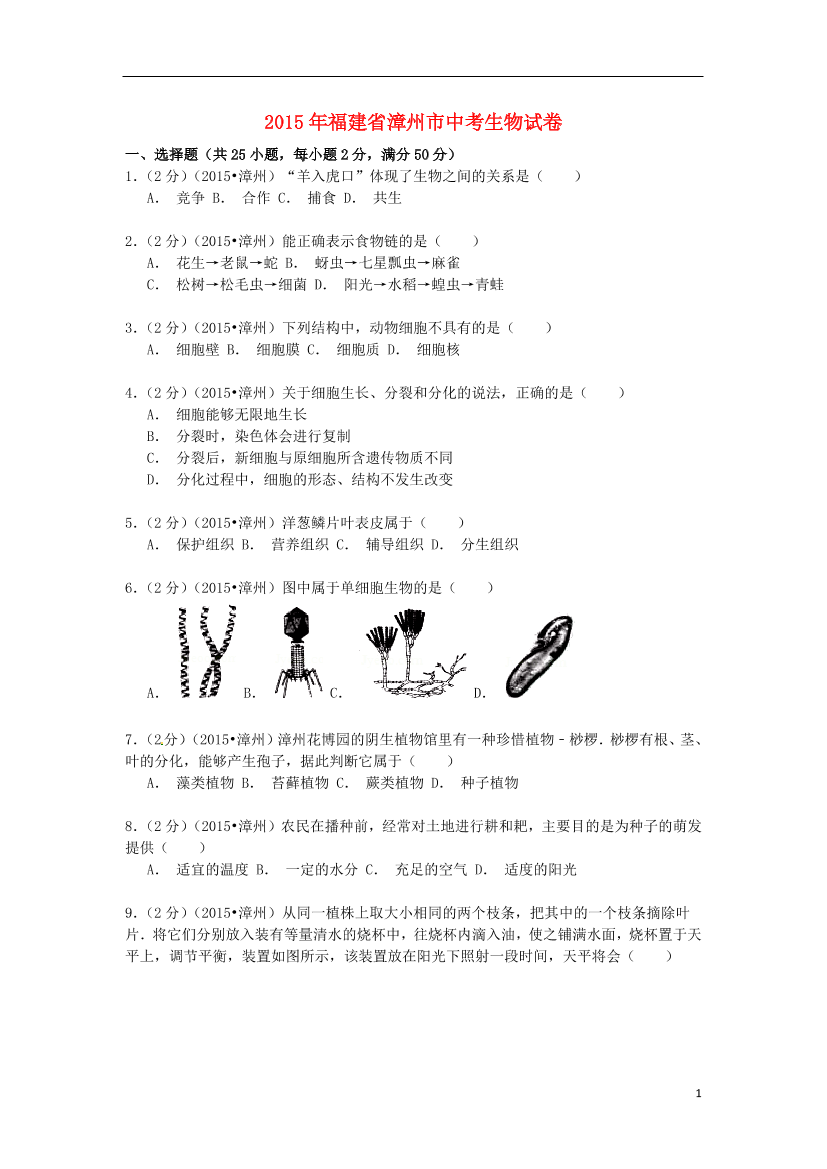 2015年福建省漳州市中考生物试卷

一、选择题（共25小题，每小题2分，满分50分）

1.（2分）（2015•漳州）“羊入虎口”体现了生物之间的关系是（　　）
A.　竞争 B.　合作 C.　捕食 D.　共生

2.（2分）（2015•漳州）能正确表示食物链的是（　　）
A.　花生→老鼠→蛇 B.　蚜虫→七星瓢虫→麻雀
C.　松树→松毛虫→细菌 D.　阳光→水稻→蝗虫→青蛙

3.（2分）（2015•漳州）下列结构中，动物细胞不具有的是（　　）
A.　细胞壁 B.　细胞膜 C.　细胞质 D.　细胞核

4.（2分）（2015•漳州）关于细胞生长、分裂和分化的说法，正确的是（　　）
A.　细胞能够无限地生长
B.　分裂时，染色体会进行复制
C.　分裂后，新细胞与原细胞所含遗传物质不同
D.　分化过程中，细胞的形态、结构不发生改变

5.（2分）（2015•漳州）洋葱鳞片叶表皮属于（　　）
A.　保护组织 B.　营养组织 C.　辅导组织 D.　分生组织

6.（2分）（2015•漳州）图中属于单细胞生物的是（　　）
A.　B.　C.　D.

7.（2分）（2015•漳州）漳州花博园的阴生植物馆里有一种珍惜植物－桫椤．桫椤有根、茎、叶的分化，能够产生孢子，据此判断它属于（　　）
A.　藻类植物 B.　苔藓植物 C.　蕨类植物 D.　种子植物

8.（2分）（2015•漳州）农民在播种前，经常对土地进行耕和耙，主要目的是为种子的萌发提供（　　）
A.　适宜的温度 B.　一定的水分 C.　充足的空气 D.　适度的阳光

9.（2分）（2015•漳州）从同一植株上取大小相同的两个枝条，把其中的一个枝条摘除叶片．将它们分别放入装有等量清水的烧杯中，往烧杯内滴入油，使之铺满水面，烧杯置于天平上，调节平衡，装置如图所示，该装置放在阳光下照射一段时间，天平将会（　　）

1